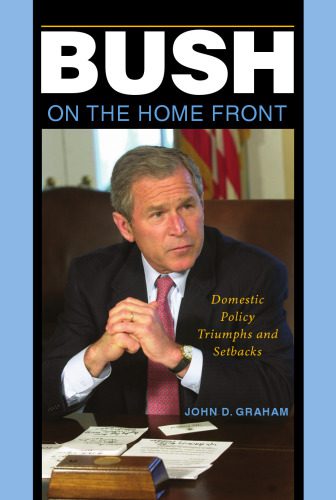 BUSH
ON THE HOME FRONT

Domestic Policy Triumphs and Setbacks

JOHN D. GRAHAM